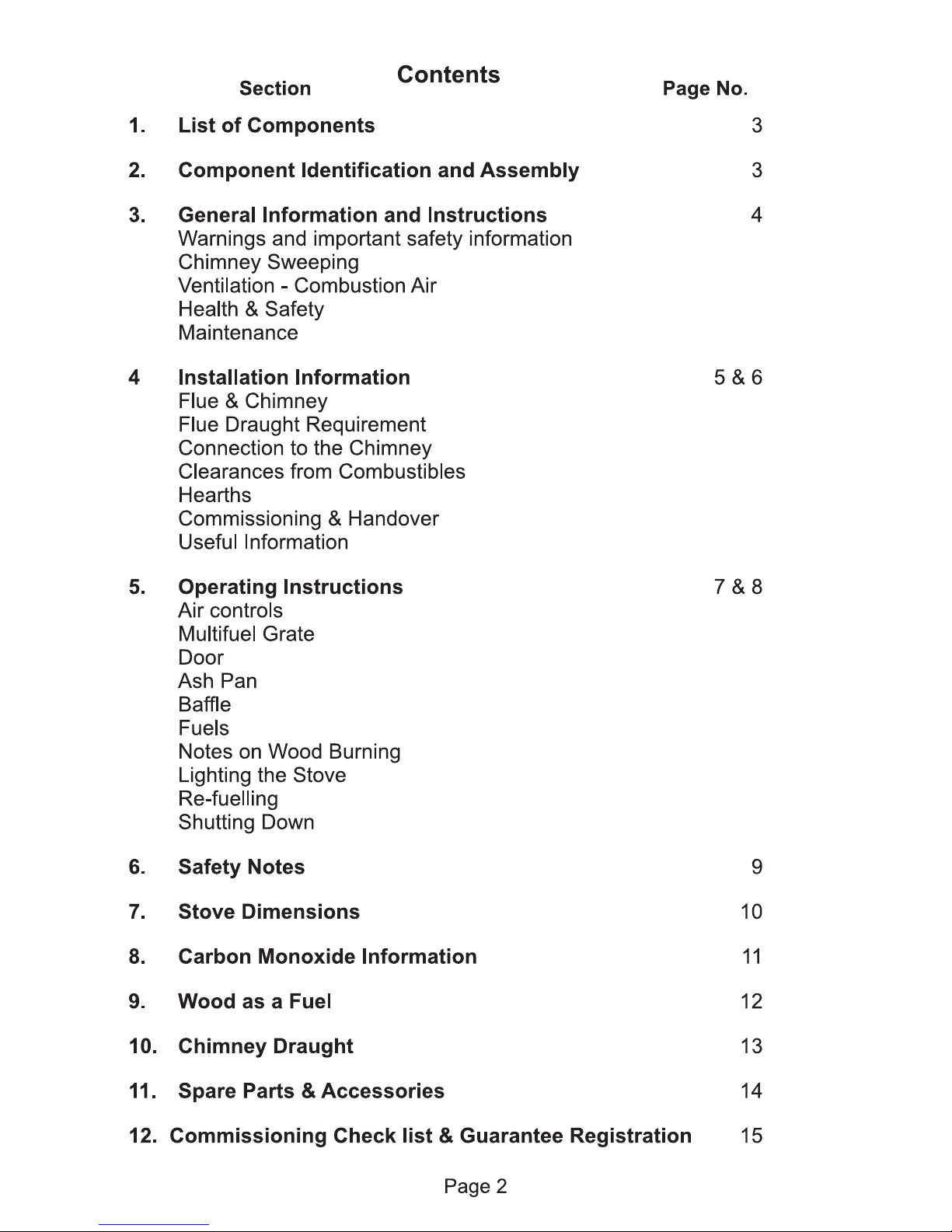 Contents

Section Page No.

1. List of Components 3

2. Component Identification and Assembly 3

3. General Information and Instructions 4
Warnings and important safety information
Chimney Sweeping
Ventilation - Combustion Air
Health & Safety
Maintenance

4 Installation Information 5 & 6
Flue & Chimney
Flue Draught Requirement
Connection to the Chimney
Clearances from Combustibles
Hearths
Commissioning & Handover
Useful Information

5. Operating Instructions 7 & 8
Air controls
Multifuel Grate
Door
Ash Pan
Baffle
Fuels
Notes on Wood Burning
Lighting the Stove
Re-fuelling
Shutting Down

6. Safety Notes 9

7. Stove Dimensions 10

8. Carbon Monoxide Information 11

9. Wood as a Fuel 12

10. Chimney Draught 13

11. Spare Parts & Accessories 14

12. Commissioning Check list & Guarantee Registration 15

Page 2